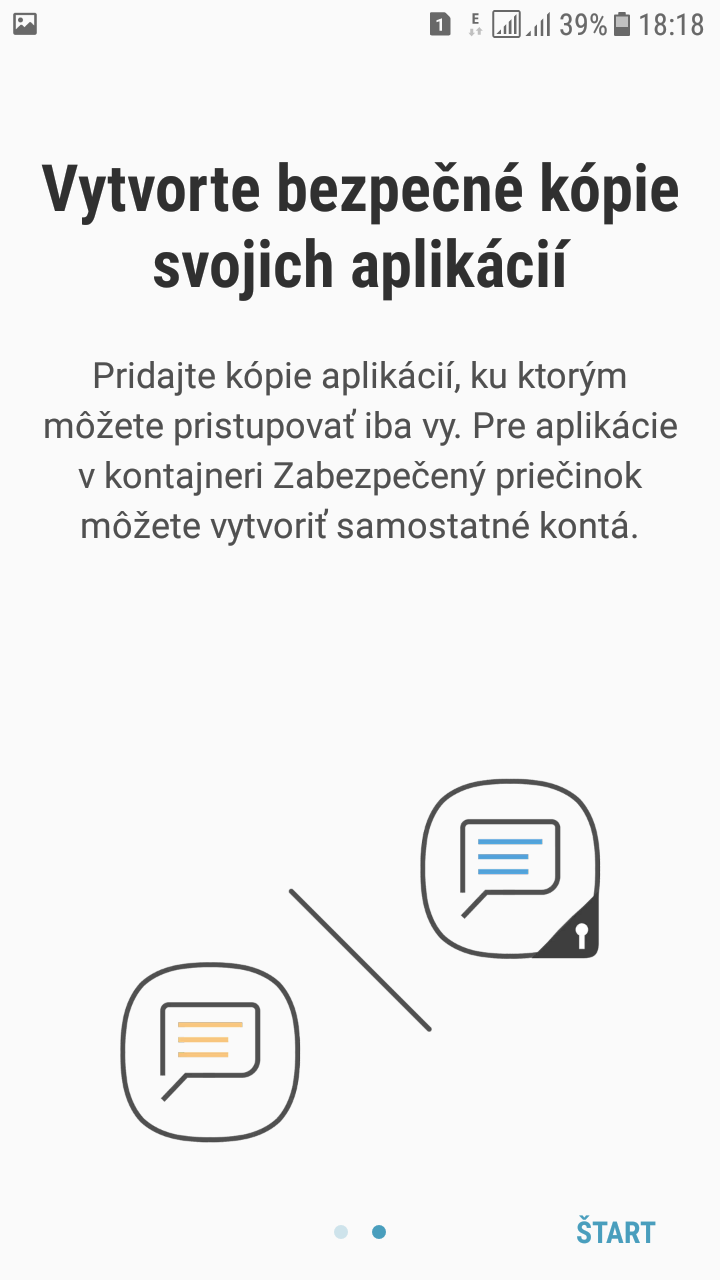 1 E 39% 18:18

Vytvorte bezpečné kópie svojich aplikácií

Pridajte kópie aplikácií, ku ktorým môžete pristupovať iba vy. Pre aplikácie v kontajneri Zabezpečený priečinok môžete vytvoriť samostatné kontá.

ŠTART